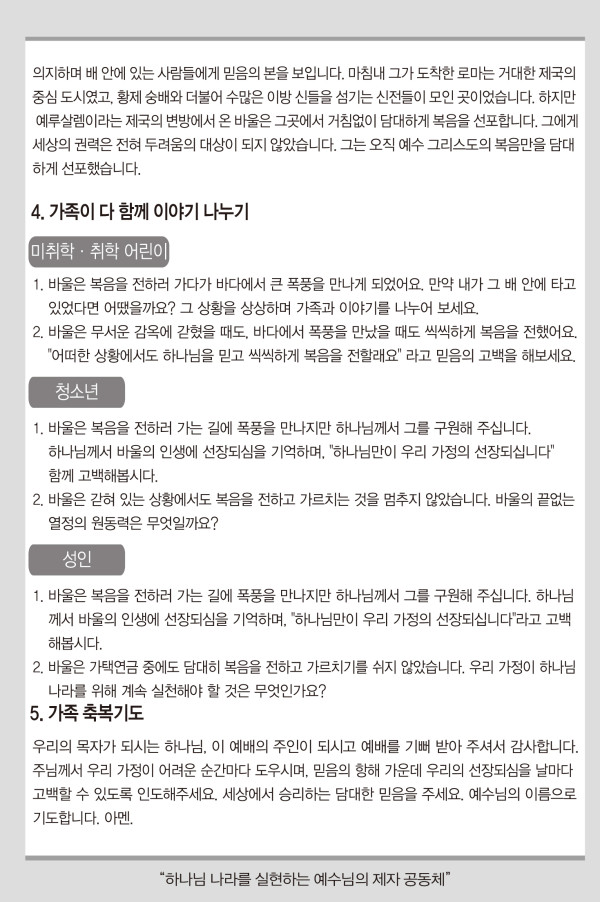 의지하며 배 안에 있는 사람들에게 믿음의 본을 보입니다. 마침내 그가 도착한 로마는 거대한 제국의 중심 도시였고, 황제 숭배와 더불어 수많은 이방 신들을 섬기는 신전들이 모인 곳이었습니다. 하지만 예루살렘이라는 제국의 변방에서 온 바울은 그곳에서 거침없이 담대하게 복음을 선포합니다. 그에게 세상의 권력은 전혀 두려움의 대상이 되지 않았습니다. 그는 오직 예수 그리스도의 복음만을 담대하게 선포했습니다.

4. 가족이 다 함께 이야기 나누기

미취학 · 취학 어린이

1. 바울은 복음을 전하러 가다가 바다에서 큰 폭풍을 만나게 되었어요. 만약 내가 그 배 안에 타고 있었다면 어땠을까요? 그 상황을 상상하며 가족과 이야기를 나누어 보세요.
2. 바울은 무서운 감옥에 갇혔을 때도, 바다에서 폭풍을 만났을 때도 씩씩하게 복음을 전했어요. "어떠한 상황에서도 하나님을 믿고 씩씩하게 복음을 전할래요" 라고 믿음의 고백을 해보세요.

청소년

1. 바울은 복음을 전하러 가는 길에 폭풍을 만나지만 하나님께서 그를 구원해 주십니다. 하나님께서 바울의 인생에 선장되심을 기억하며, "하나님만이 우리 가정의 선장되십니다" 함께 고백해봅시다.
2. 바울은 갇혀 있는 상황에서도 복음을 전하고 가르치는 것을 멈추지 않았습니다. 바울의 끝없는 열정의 원동력은 무엇일까요?

성인

1. 바울은 복음을 전하러 가는 길에 폭풍을 만나지만 하나님께서 그를 구원해 주십니다. 하나님께서 바울의 인생에 선장되심을 기억하며, "하나님만이 우리 가정의 선장되십니다"라고 고백해봅시다.
2. 바울은 가택연금 중에도 담대히 복음을 전하고 가르치기를 쉬지 않았습니다. 우리 가정이 하나님 나라를 위해 계속 실천해야 할 것은 무엇인가요?

5. 가족 축복기도

우리의 목자가 되시는 하나님, 이 예배의 주인이 되시고 예배를 기뻐 받아 주셔서 감사합니다. 주님께서 우리 가정이 어려운 순간마다 도우시며, 믿음의 항해 가운데 우리의 선장되심을 날마다 고백할 수 있도록 인도해주세요. 세상에서 승리하는 담대한 믿음을 주세요. 예수님의 이름으로 기도합니다. 아멘.

"하나님 나라를 실현하는 예수님의 제자 공동체"